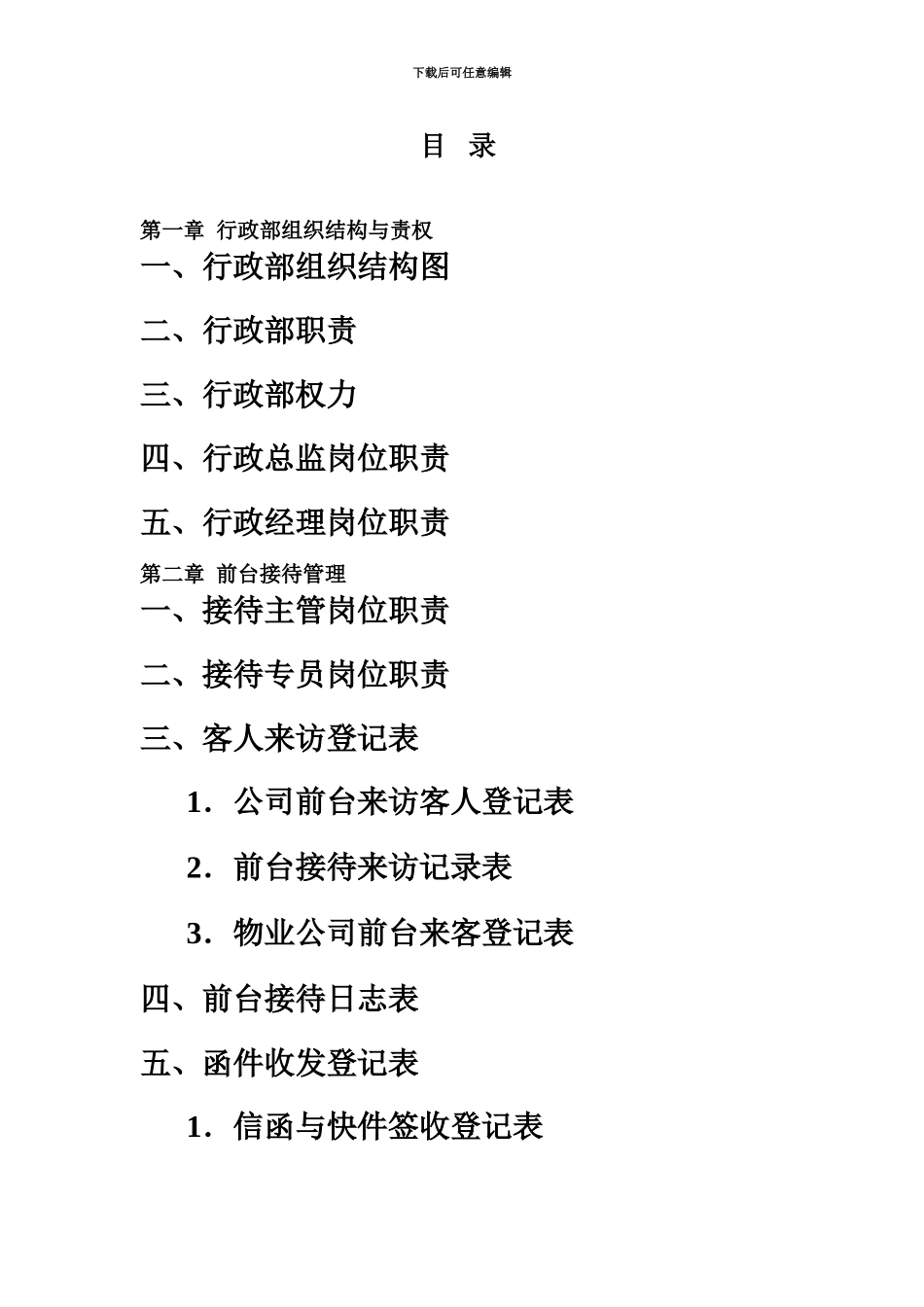 下载后可任意编辑

目 录

第一章 行政部组织结构与责权

一、行政部组织结构图

二、行政部职责

三、行政部权力

四、行政总监岗位职责

五、行政经理岗位职责

第二章 前台接待管理

一、接待主管岗位职责

二、接待专员岗位职责

三、客人来访登记表

1. 公司前台来访客人登记表

2. 前台接待来访记录表

3. 物业公司前台来客登记表

四、前台接待日志表

五、函件收发登记表

1. 信函与快件签收登记表